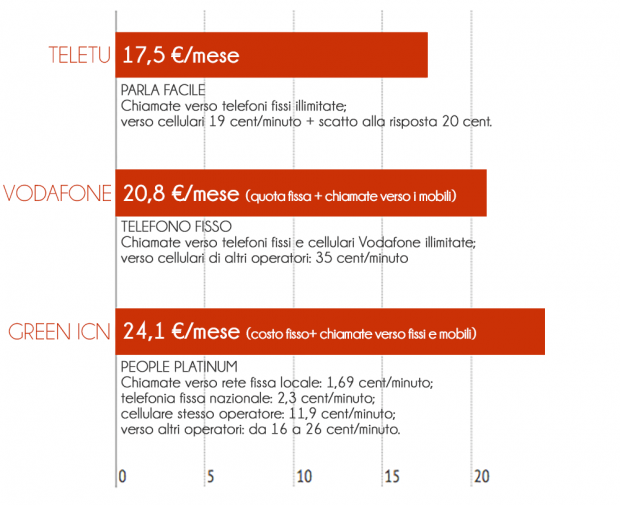 TELETU 17,5 €/mese

PARLA FACILE
Chiamate verso telefoni fissi illimitate;
verso cellulari 19 cent/minuto + scatto alla risposta 20 cent.

VODAFONE 20,8 €/mese (quota fissa + chiamate verso i mobili)

TELEFONO FISSO
Chiamate verso telefoni fissi e cellulari Vodafone illimitate;
verso cellulari di altri operatori: 35 cent/minuto

GREEN ICN 24,1 €/mese (costo fisso+ chiamate verso fissi e mobili)

PEOPLE PLATINUM
Chiamate verso rete fissa locale: 1,69 cent/minuto;
telefonia fissa nazionale: 2,3 cent/minuto;
cellulare stesso operatore: 11,9 cent/minuto;
verso altri operatori: da 16 a 26 cent/minuto.

0 5 10 15 20